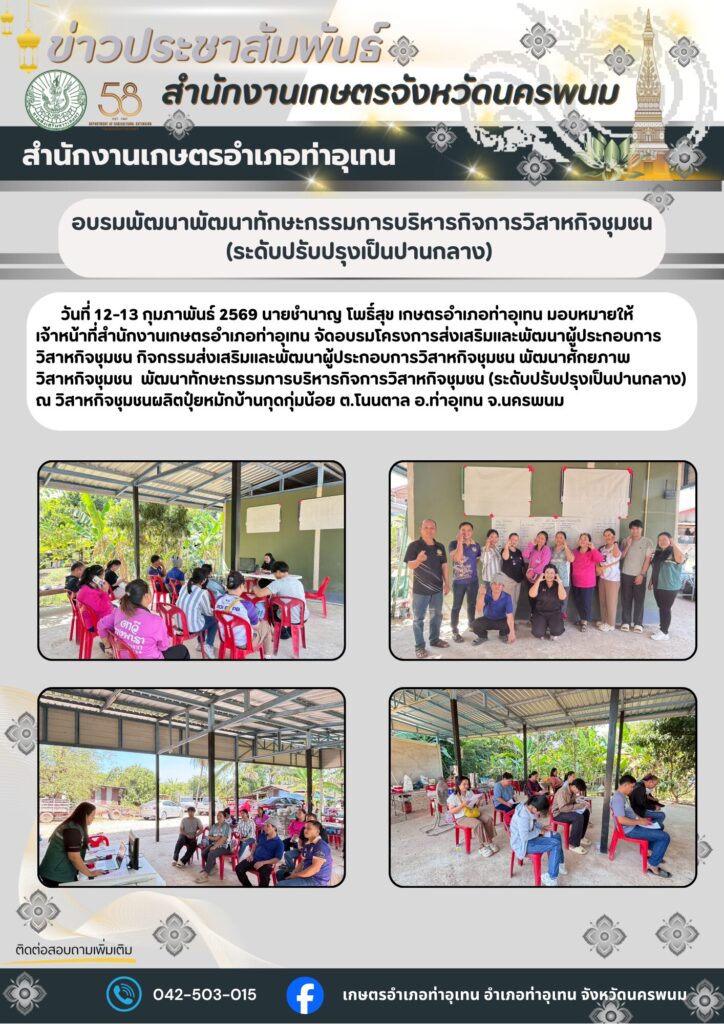 ข่าวประชาสัมพันธ์

58

สำนักงานเกษตรจังหวัดนครพนม

สำนักงานเกษตรอำเภอท่าอุเทน

อบรมพัฒนาพัฒนาทักษะกรรมการบริหารกิจการวิสาหกิจชุมชน (ระดับปรับปรุงเป็นปานกลาง)

วันที่ 12-13 กุมภาพันธ์ 2569 นายชำนาญ โพธิ์สุข เกษตรอำเภอท่าอุเทน มอบหมายให้เจ้าหน้าที่สำนักงานเกษตรอำเภอท่าอุเทน จัดอบรมโครงการส่งเสริมและพัฒนาผู้ประกอบการวิสาหกิจชุมชน กิจกรรมส่งเสริมและพัฒนาผู้ประกอบการวิสาหกิจชุมชน พัฒนาศักยภาพวิสาหกิจชุมชน พัฒนาทักษะกรรมการบริหารกิจการวิสาหกิจชุมชน (ระดับปรับปรุงเป็นปานกลาง) ณ วิสาหกิจชุมชนผลิตปุ๋ยหมักบ้านกุดกุ่มน้อย ต.โนนตาล อ.ท่าอุเทน จ.นครพนม

ติดต่อสอบถามเพิ่มเติม

042-503-015

เกษตรอำเภอท่าอุเทน อำเภอท่าอุเทน จังหวัดนครพนม